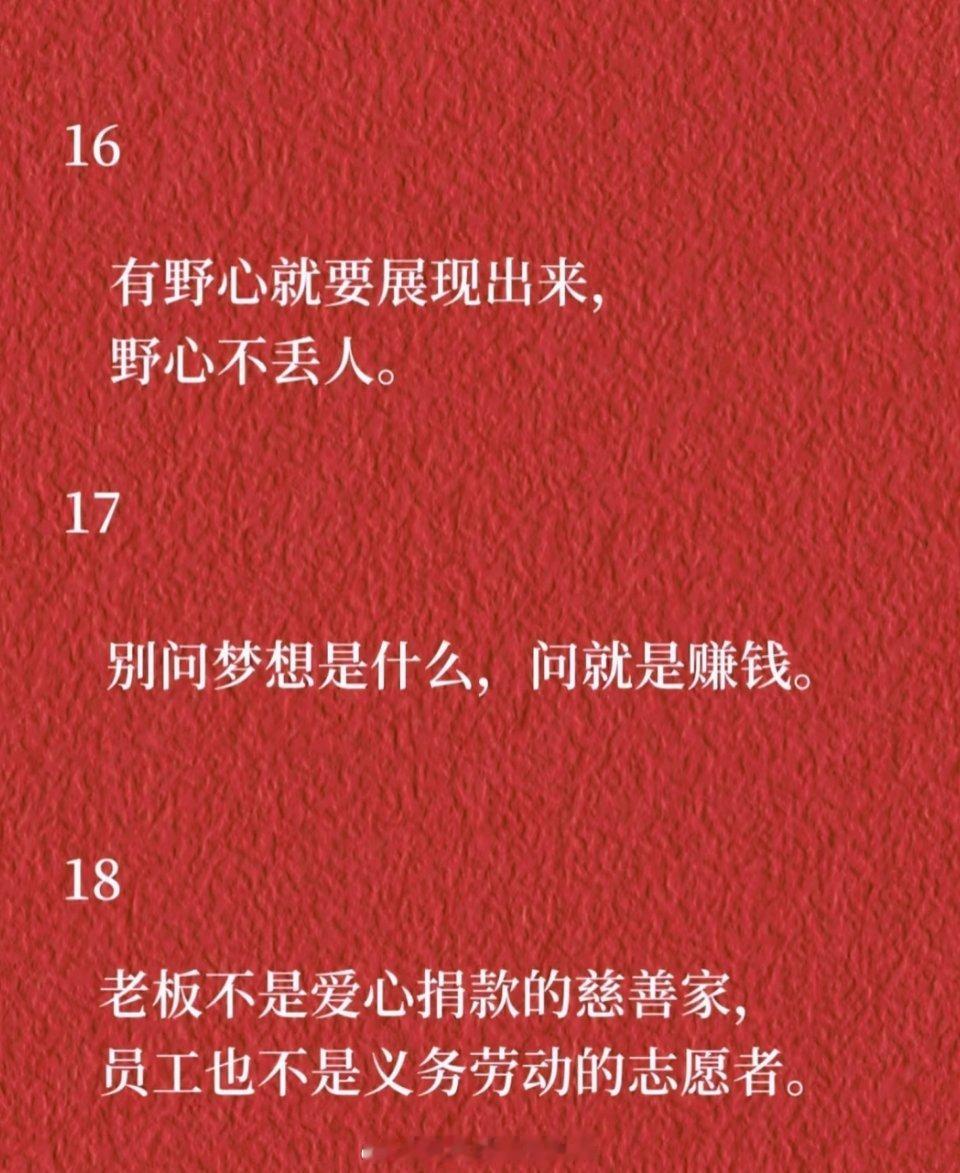 16

有野心就要展现出来，
野心不丢人。

17

别问梦想是什么，问就是赚钱。

18

老板不是爱心捐款的慈善家，
员工也不是义务劳动的志愿者。